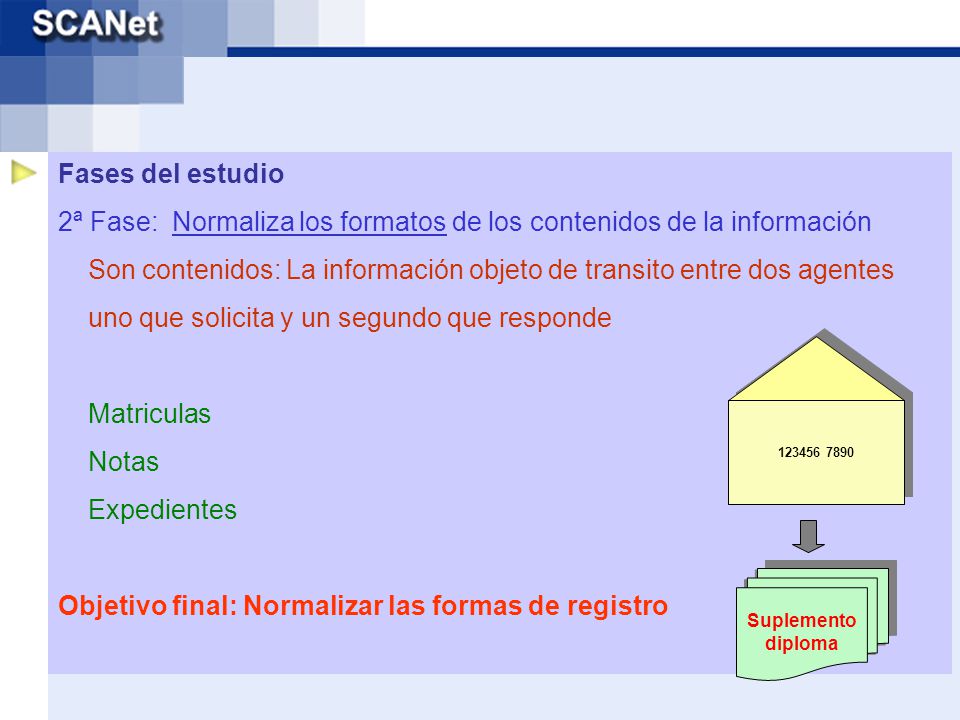 SCANet

Fases del estudio

2ª Fase: Normaliza los formatos de los contenidos de la información

Son contenidos: La información objeto de transito entre dos agentes uno que solicita y un segundo que responde

Matriculas

Notas

Expedientes

Objetivo final: Normalizar las formas de registro

123456 7890

Suplemento diploma